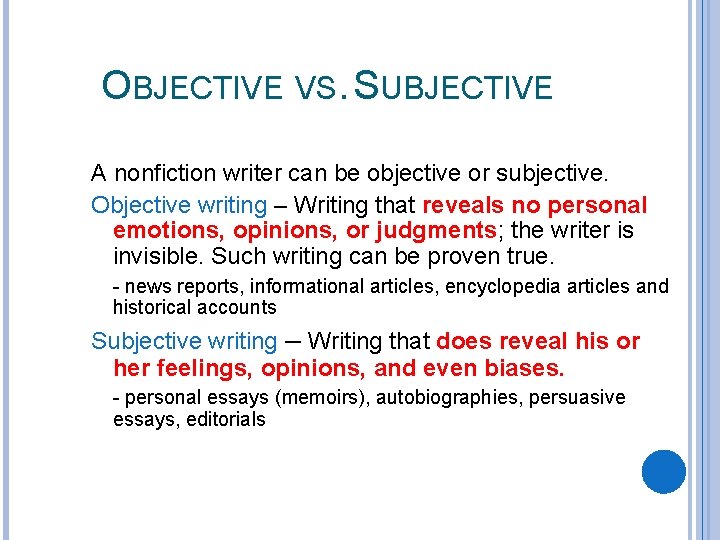 OBJECTIVE VS. SUBJECTIVE

A nonfiction writer can be objective or subjective.

Objective writing – Writing that reveals no personal emotions, opinions, or judgments; the writer is invisible. Such writing can be proven true.

- news reports, informational articles, encyclopedia articles and historical accounts

Subjective writing – Writing that does reveal his or her feelings, opinions, and even biases.

- personal essays (memoirs), autobiographies, persuasive essays, editorials